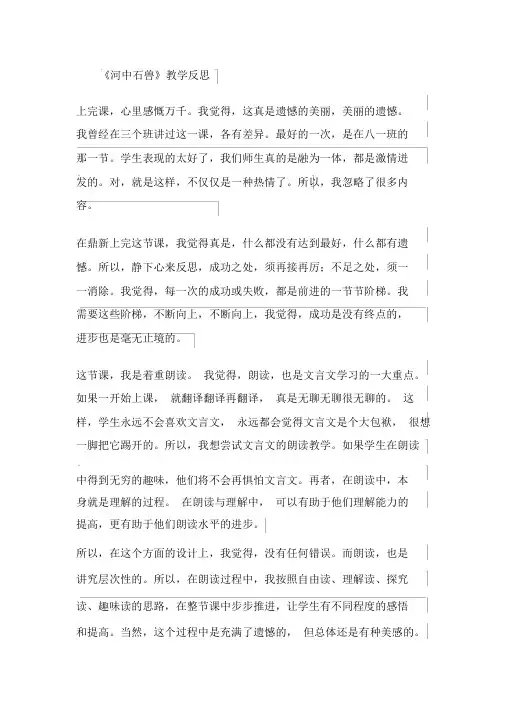 《河中石兽》教学反思

上完课，心里感慨万千。我觉得，这真是遗憾的美丽，美丽的遗憾。我曾经在三个班讲过这一课，各有差异。最好的一次，是在八一班的那一节。学生表现的太好了，我们师生真的是融为一体，都是激情迸发的。对，就是这样，不仅仅是一种热情了。所以，我忽略了很多内容。

在鼎新上完这节课，我觉得真是，什么都没有达到最好，什么都有遗憾。所以，静下心来反思，成功之处，须再接再厉；不足之处，须一一消除。我觉得，每一次的成功或失败，都是前进的一节节阶梯。我需要这些阶梯，不断向上，不断向上，我觉得，成功是没有终点的，进步也是毫无止境的。

这节课，我是着重朗读。 我觉得，朗读，也是文言文学习的一大重点。如果一开始上课， 就翻译翻译再翻译， 真是无聊无聊很无聊的。 这样，学生永远不会喜欢文言文， 永远都会觉得文言文是个大包袱， 很想一脚把它踢开的。所以，我想尝试文言文的朗读教学。如果学生在朗读中得到无穷的趣味，他们将不会再惧怕文言文。再者，在朗读中，本身就是理解的过程。 在朗读与理解中， 可以有助于他们理解能力的提高，更有助于他们朗读水平的进步。

所以，在这个方面的设计上，我觉得，没有任何错误。而朗读，也是讲究层次性的。所以，在朗读过程中，我按照自由读、理解读、探究读、趣味读的思路，在整节课中步步推进，让学生有不同程度的感悟和提高。当然，这个过程中是充满了遗憾的， 但总体还是有种美感的。